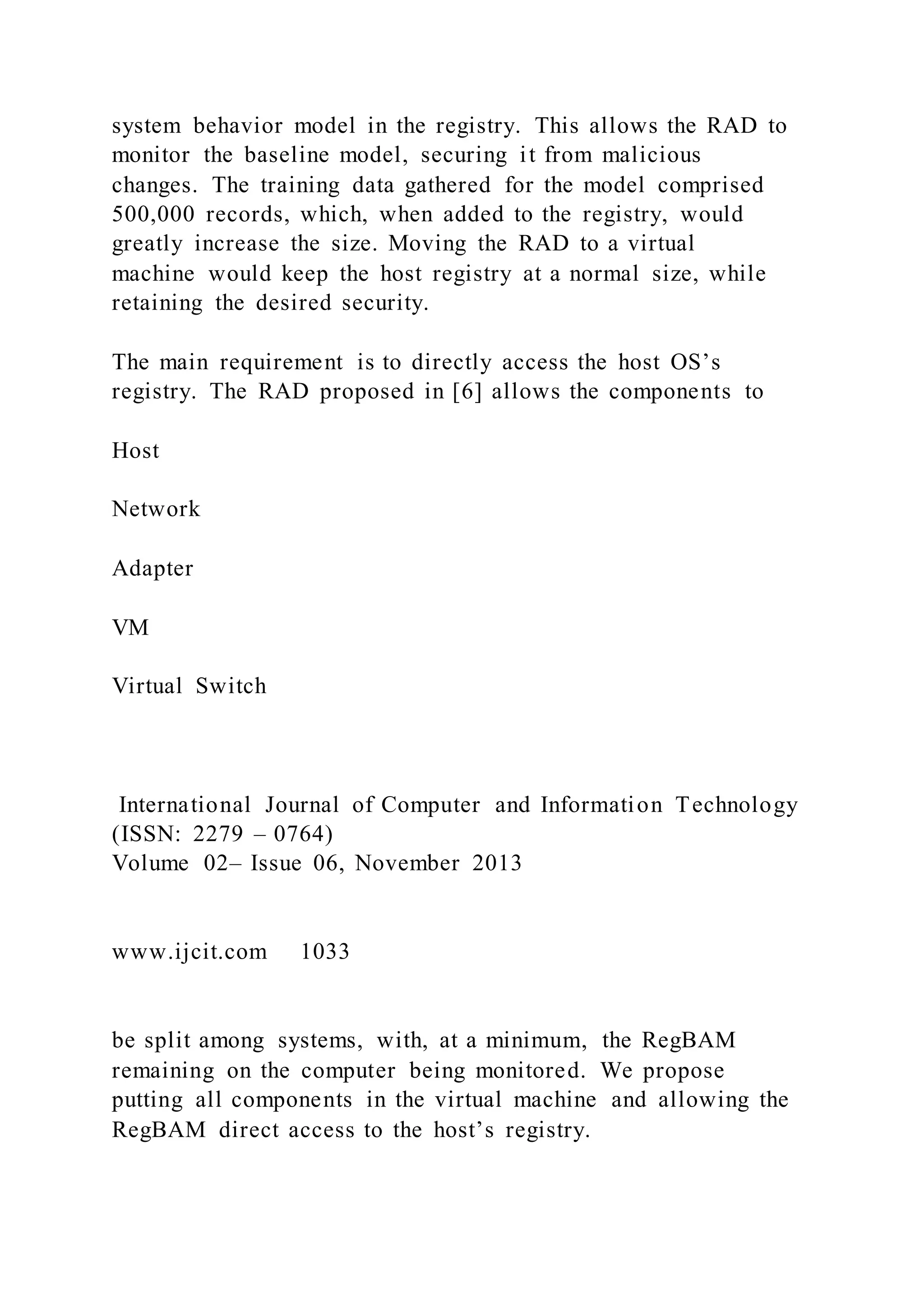 system behavior model in the registry. This allows the RAD to monitor the baseline model, securing it from malicious changes. The training data gathered for the model comprised 500,000 records, which, when added to the registry, would greatly increase the size. Moving the RAD to a virtual machine would keep the host registry at a normal size, while retaining the desired security.

The main requirement is to directly access the host OS's registry. The RAD proposed in [6] allows the components to

Host

Network

Adapter

VM

Virtual Switch

International Journal of Computer and Information Technology (ISSN: 2279 – 0764)
Volume 02– Issue 06, November 2013

www.ijcit.com 1033

be split among systems, with, at a minimum, the RegBAM remaining on the computer being monitored. We propose putting all components in the virtual machine and allowing the RegBAM direct access to the host's registry.